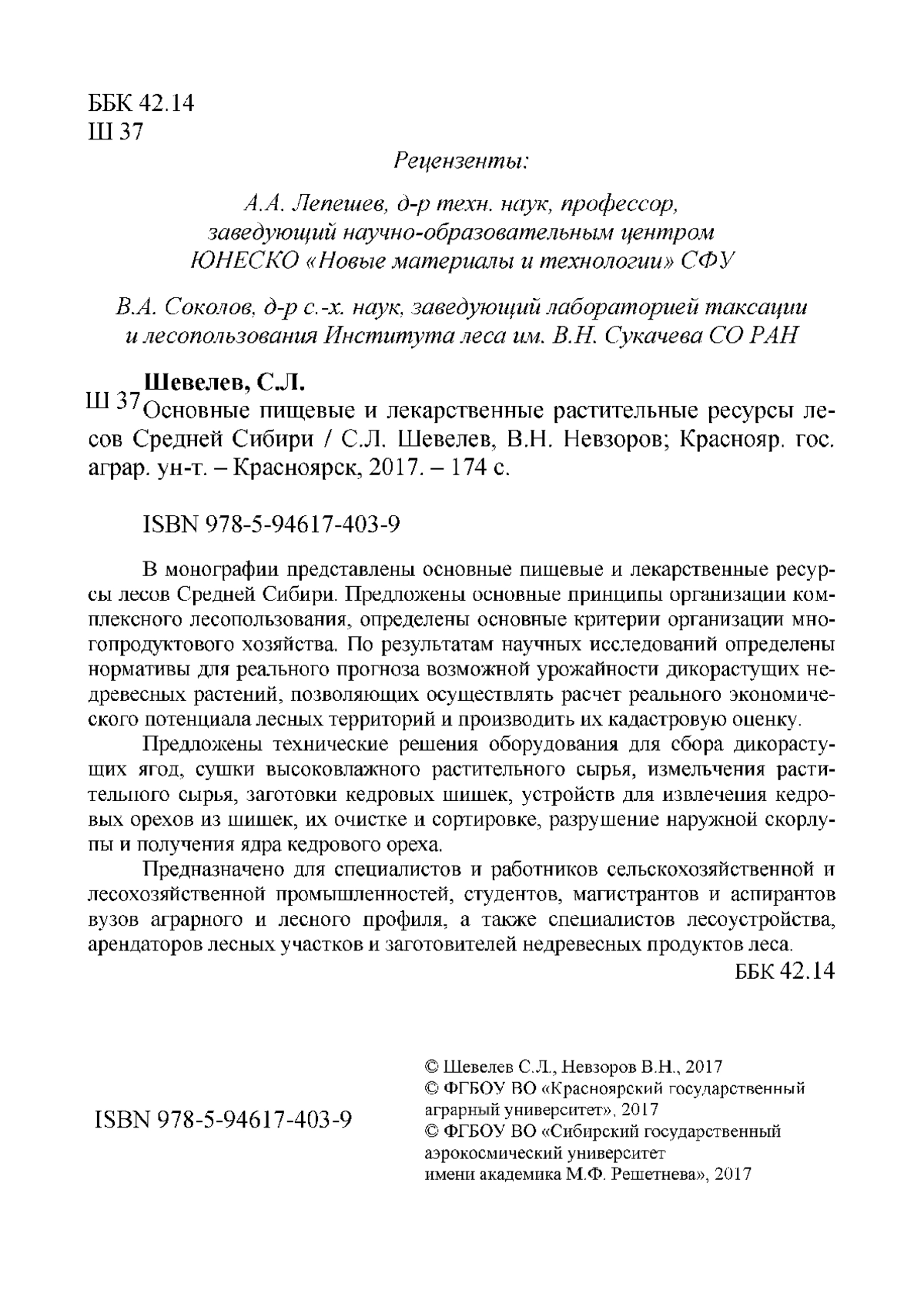 ББК 42.14
Ш 37

Рецензенты:

А.А. Лепешев, д-р техн. наук, профессор, заведующий научно-образовательным центром ЮНЕСКО «Новые материалы и технологии» СФУ

В.А. Соколов, д-р с.-х. наук, заведующий лабораторией таксации и лесопользования Института леса им. В.Н. Сукачева СО РАН

Шевелев, С.Л.
Ш 37 Основные пищевые и лекарственные растительные ресурсы лесов Средней Сибири / С.Л. Шевелев, В.Н. Невзоров; Краснояр. гос. аграр. ун-т. – Красноярск, 2017. – 174 с.

ISBN 978-5-94617-403-9

В монографии представлены основные пищевые и лекарственные ресурсы лесов Средней Сибири. Предложены основные принципы организации комплексного лесопользования, определены основные критерии организации многопродуктового хозяйства. По результатам научных исследований определены нормативы для реального прогноза возможной урожайности дикорастущих недревесных растений, позволяющих осуществлять расчет реального экономического потенциала лесных территорий и производить их кадастровую оценку.

Предложены технические решения оборудования для сбора дикорастущих ягод, сушки высоковлажного растительного сырья, измельчения растительного сырья, заготовки кедровых шишек, устройств для извлечения кедровых орехов из шишек, их очистке и сортировке, разрушение наружной скорлупы и получения ядра кедрового ореха.

Предназначено для специалистов и работников сельскохозяйственной и лесохозяйственной промышленностей, студентов, магистрантов и аспирантов вузов аграрного и лесного профиля, а также специалистов лесоустройства, арендаторов лесных участков и заготовителей недревесных продуктов леса.

ББК 42.14

ISBN 978-5-94617-403-9

© Шевелев С.Л., Невзоров В.Н., 2017
© ФГБОУ ВО «Красноярский государственный аграрный университет», 2017
© ФГБОУ ВО «Сибирский государственный аэрокосмический университет имени академика М.Ф. Решетнева», 2017